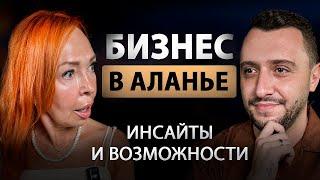 БИЗНЕС
В АЛАНЬЕ
ИНСАЙТЫ
И ВОЗМОЖНОСТИ